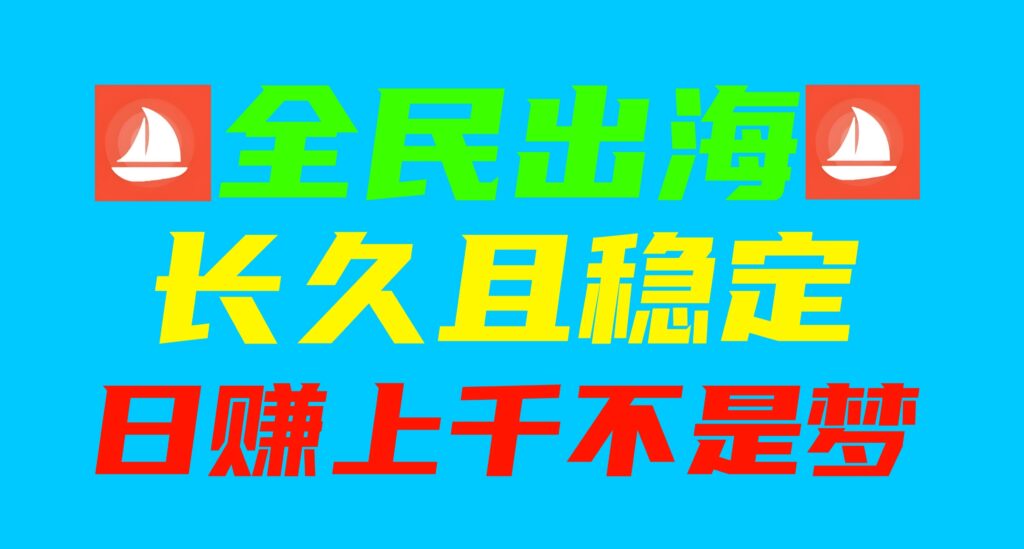 全民出海
长久且稳定
日赚上千不是梦